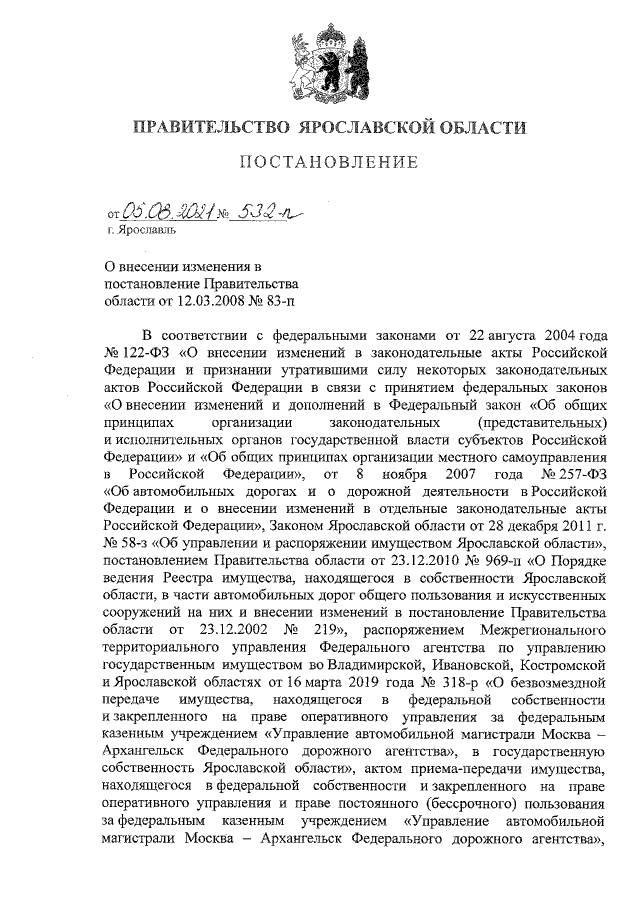 ПРАВИТЕЛЬСТВО ЯРОСЛАВСКОЙ ОБЛАСТИ

ПОСТАНОВЛЕНИЕ

от 05.08.2021 № 532-п
г. Ярославль

О внесении изменения в
постановление Правительства
области от 12.03.2008 № 83-п

В соответствии с федеральными законами от 22 августа 2004 года № 122-ФЗ «О внесении изменений в законодательные акты Российской Федерации и признании утратившими силу некоторых законодательных актов Российской Федерации в связи с принятием федеральных законов «О внесении изменений и дополнений в Федеральный закон «Об общих принципах организации законодательных (представительных) и исполнительных органов государственной власти субъектов Российской Федерации» и «Об общих принципах организации местного самоуправления в Российской Федерации», от 8 ноября 2007 года № 257-ФЗ «Об автомобильных дорогах и о дорожной деятельности в Российской Федерации и о внесении изменений в отдельные законодательные акты Российской Федерации», Законом Ярославской области от 28 декабря 2011 г. № 58-з «Об управлении и распоряжении имуществом Ярославской области», постановлением Правительства области от 23.12.2010 № 969-п «О Порядке ведения Реестра имущества, находящегося в собственности Ярославской области, в части автомобильных дорог общего пользования и искусственных сооружений на них и внесении изменений в постановление Правительства области от 23.12.2002 № 219», распоряжением Межрегионального территориального управления Федерального агентства по управлению государственным имуществом во Владимирской, Ивановской, Костромской и Ярославской областях от 16 марта 2019 года № 318-р «О безвозмездной передаче имущества, находящегося в федеральной собственности и закрепленного на праве оперативного управления за федеральным казенным учреждением «Управление автомобильной магистрали Москва – Архангельск Федерального дорожного агентства», в государственную собственность Ярославской области», актом приема-передачи имущества, находящегося в федеральной собственности и закрепленного на праве оперативного управления и праве постоянного (бессрочного) пользования за федеральным казенным учреждением «Управление автомобильной магистрали Москва – Архангельск Федерального дорожного агентства»,